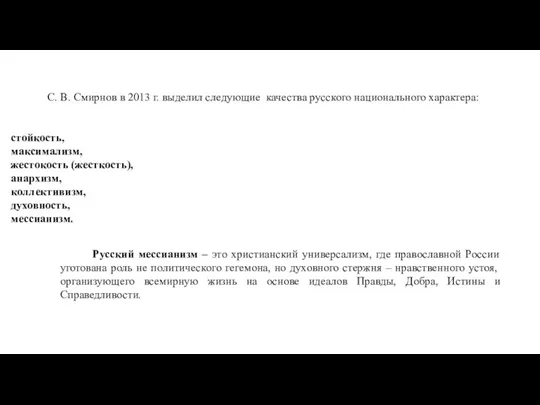 С. В. Смирнов в 2013 г. выделил следующие качества русского национального характера:

стойкость,
максимализм,
жестокость (жесткость),
анархизм,
коллективизм,
духовность,
мессианизм.

Русский мессианизм – это христианский универсализм, где православной России уготована роль не политического гегемона, но духовного стержня – нравственного устоя, организующего всемирную жизнь на основе идеалов Правды, Добра, Истины и Справедливости.